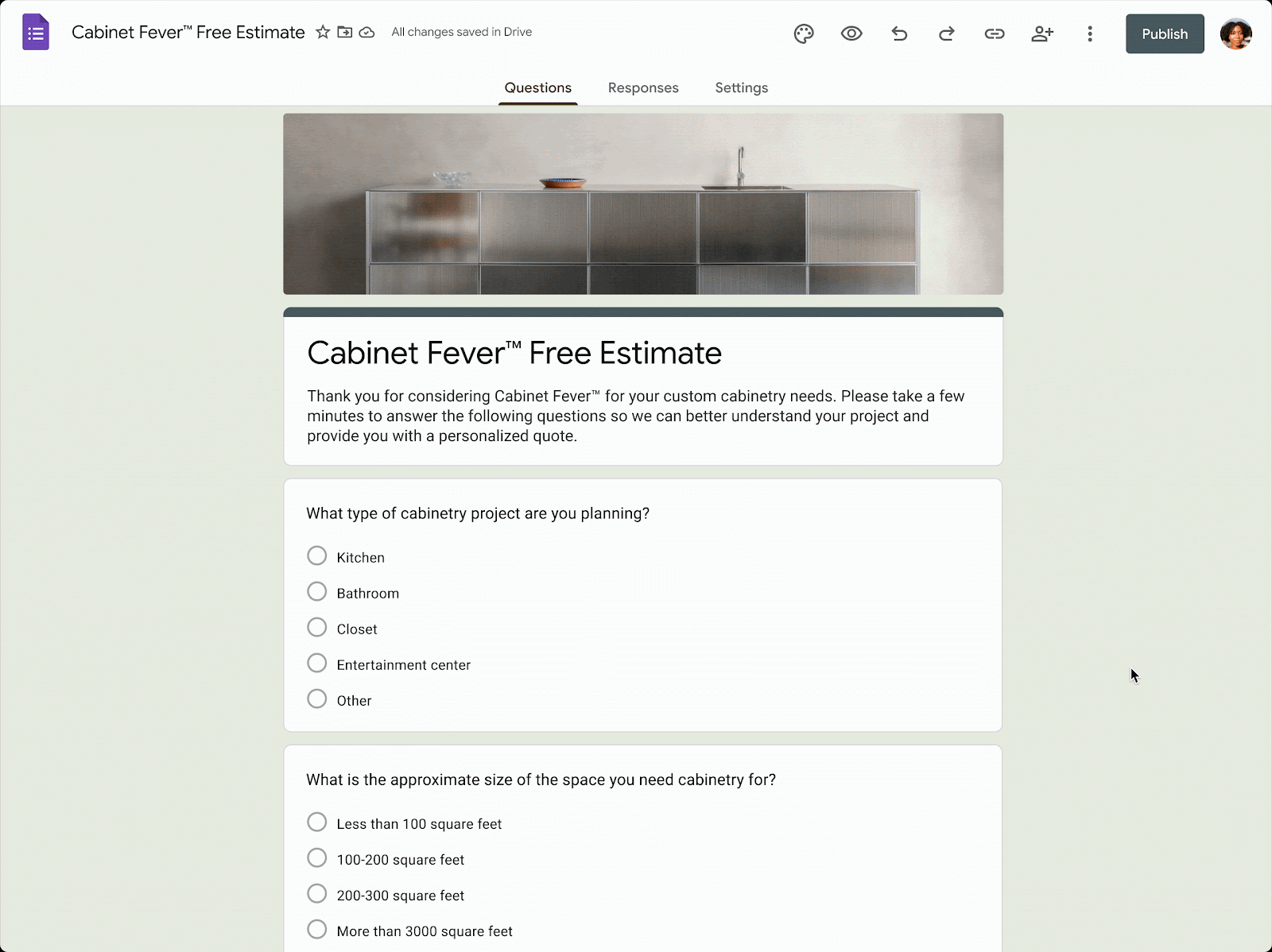 Cabinet Fever™ Free Estimate

All changes saved in Drive

Publish

Questions Responses Settings

Cabinet Fever™ Free Estimate

Thank you for considering Cabinet Fever™ for your custom cabinetry needs. Please take a few minutes to answer the following questions so we can better understand your project and provide you with a personalized quote.

What type of cabinetry project are you planning?

Kitchen

Bathroom

Closet

Entertainment center

Other

What is the approximate size of the space you need cabinetry for?

Less than 100 square feet

100-200 square feet

200-300 square feet

More than 3000 square feet